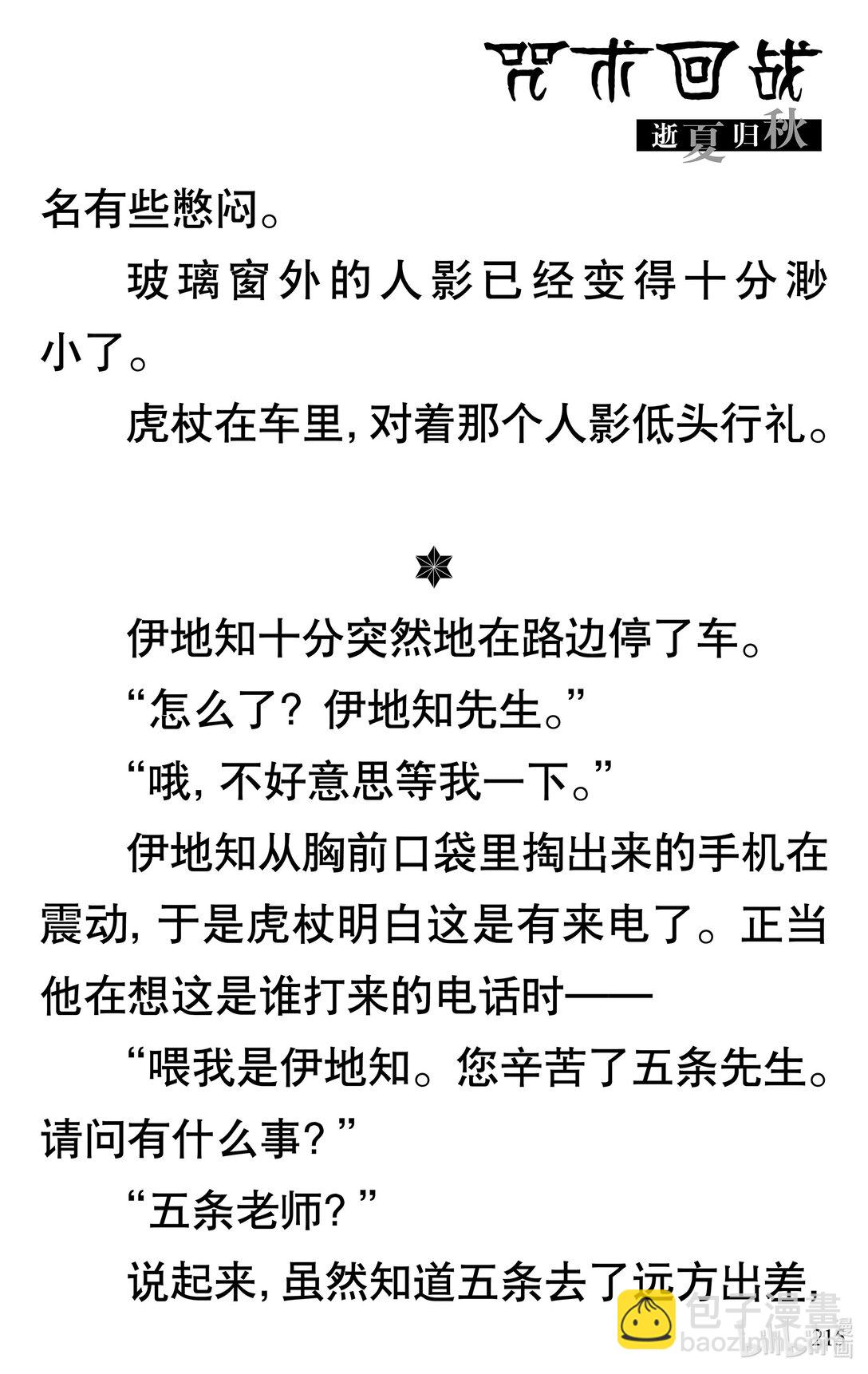 咒术回战
逝夏归秋

名有些憋闷。

玻璃窗外的人影已经变得十分渺小了。

虎杖在车里，对着那个人影低头行礼。

伊地知十分突然地在路边停了车。

“怎么了？伊地知先生。”

“哦，不好意思等我一下。”

伊地知从胸前口袋里掏出来的手机在震动，于是虎杖明白这是有来电了。正当他在想这是谁打来的电话时——

“喂我是伊地知。您辛苦了五条先生。请问有什么事？”

“五条老师？”

说起来，虽然知道五条去了远方出差，

215

包子漫畫
baozimh.com